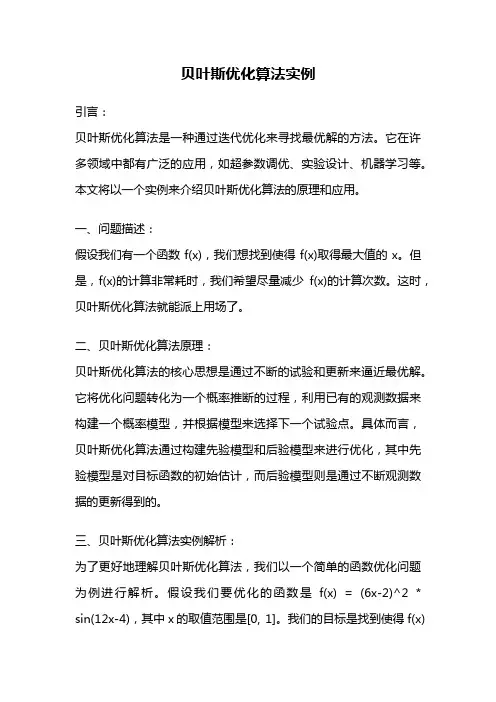 贝叶斯优化算法实例

引言：

贝叶斯优化算法是一种通过迭代优化来寻找最优解的方法。它在许多领域中都有广泛的应用，如超参数调优、实验设计、机器学习等。本文将以一个实例来介绍贝叶斯优化算法的原理和应用。

一、问题描述：

假设我们有一个函数 f(x)，我们想找到使得 f(x)取得最大值的 x。但是，f(x)的计算非常耗时，我们希望尽量减少 f(x)的计算次数。这时，贝叶斯优化算法就能派上用场了。

二、贝叶斯优化算法原理：

贝叶斯优化算法的核心思想是通过不断的试验和更新来逼近最优解。它将优化问题转化为一个概率推断的过程，利用已有的观测数据来构建一个概率模型，并根据模型来选择下一个试验点。具体而言，贝叶斯优化算法通过构建先验模型和后验模型来进行优化，其中先验模型是对目标函数的初始估计，而后验模型则是通过不断观测数据的更新得到的。

三、贝叶斯优化算法实例解析：

为了更好地理解贝叶斯优化算法，我们以一个简单的函数优化问题为例进行解析。假设我们要优化的函数是 f(x) = (6x-2)^2 * sin(12x-4)，其中 x 的取值范围是[0, 1]。我们的目标是找到使得 f(x)